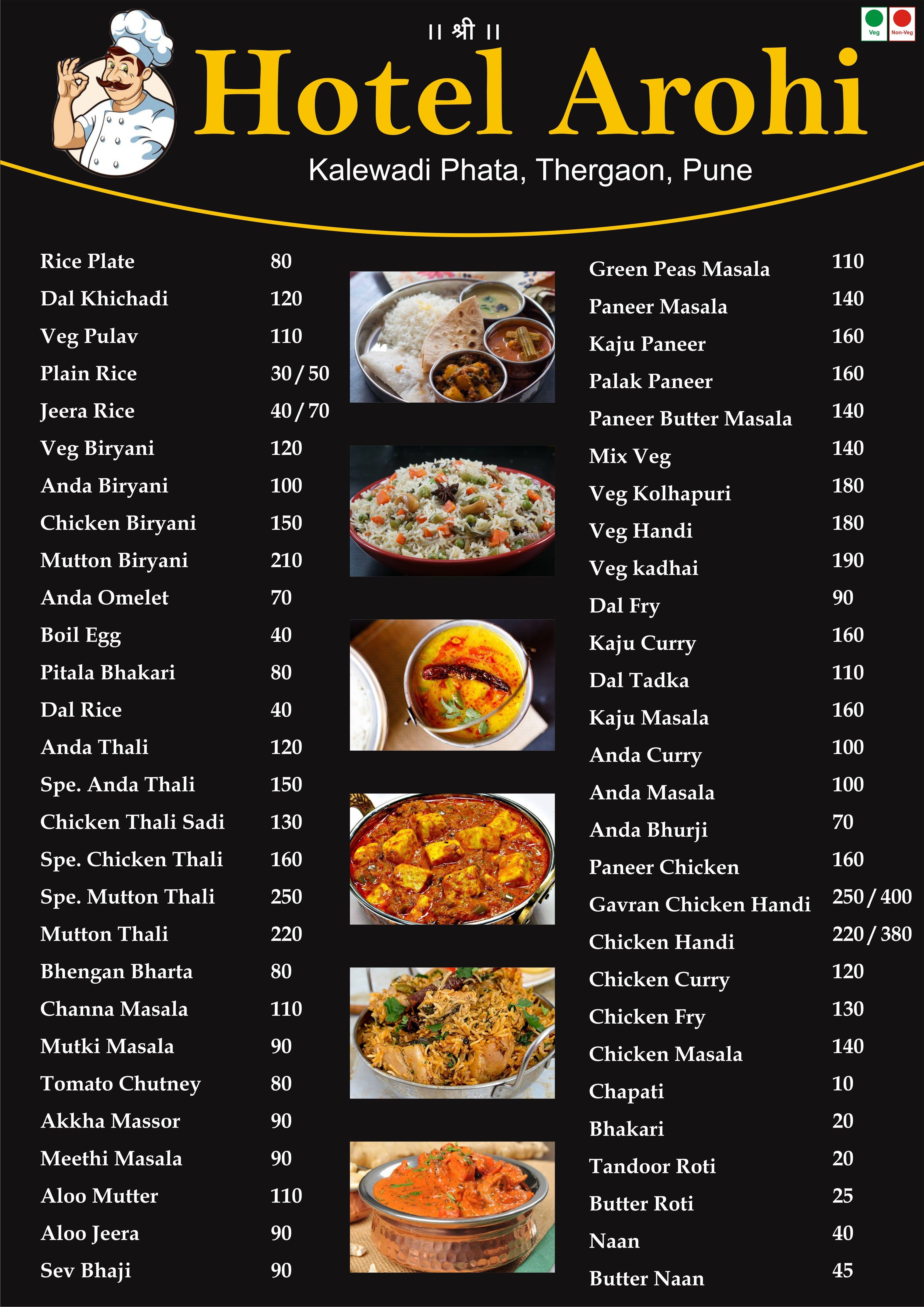 || श्री ||

Veg Non-Veg

Hotel Arohi

Kalewadi Phata, Thergaon, Pune

| | |
|---|---|
| Rice Plate | 80 |
| Dal Khichadi | 120 |
| Veg Pulav | 110 |
| Plain Rice | 30 / 50 |
| Jeera Rice | 40 / 70 |
| Veg Biryani | 120 |
| Anda Biryani | 100 |
| Chicken Biryani | 150 |
| Mutton Biryani | 210 |
| Anda Omelet | 70 |
| Boil Egg | 40 |
| Pitala Bhakari | 80 |
| Dal Rice | 40 |
| Anda Thali | 120 |
| Spe. Anda Thali | 150 |
| Chicken Thali Sadi | 130 |
| Spe. Chicken Thali | 160 |
| Spe. Mutton Thali | 250 |
| Mutton Thali | 220 |
| Bhengan Bharta | 80 |
| Channa Masala | 110 |
| Mutki Masala | 90 |
| Tomato Chutney | 80 |
| Akkha Massor | 90 |
| Meethi Masala | 90 |
| Aloo Mutter | 110 |
| Aloo Jeera | 90 |
| Sev Bhaji | 90 |

| | |
|---|---|
| Green Peas Masala | 110 |
| Paneer Masala | 140 |
| Kaju Paneer | 160 |
| Palak Paneer | 160 |
| Paneer Butter Masala | 140 |
| Mix Veg | 140 |
| Veg Kolhapuri | 180 |
| Veg Handi | 180 |
| Veg kadhai | 190 |
| Dal Fry | 90 |
| Kaju Curry | 160 |
| Dal Tadka | 110 |
| Kaju Masala | 160 |
| Anda Curry | 100 |
| Anda Masala | 100 |
| Anda Bhurji | 70 |
| Paneer Chicken | 160 |
| Gavran Chicken Handi | 250 / 400 |
| Chicken Handi | 220 / 380 |
| Chicken Curry | 120 |
| Chicken Fry | 130 |
| Chicken Masala | 140 |
| Chapati | 10 |
| Bhakari | 20 |
| Tandoor Roti | 20 |
| Butter Roti | 25 |
| Naan | 40 |
| Butter Naan | 45 |